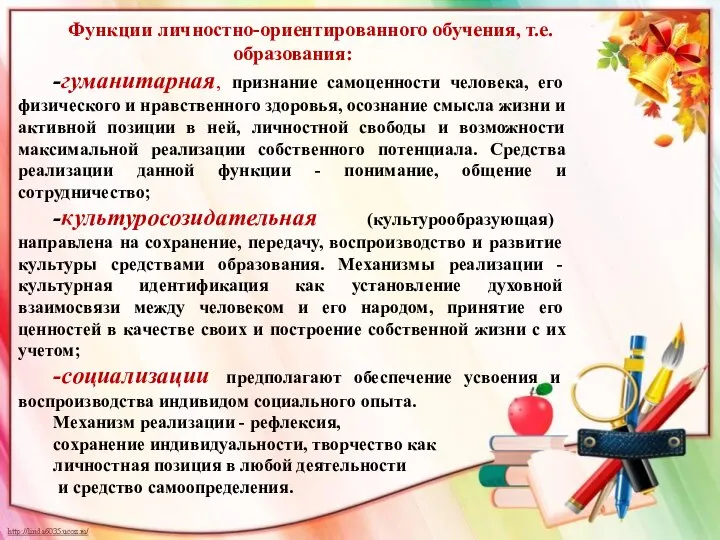 Функции личностно-ориентированного обучения, т.е. образования:

-гуманитарная, признание самоценности человека, его физического и нравственного здоровья, осознание смысла жизни и активной позиции в ней, личностной свободы и возможности максимальной реализации собственного потенциала. Средства реализации данной функции - понимание, общение и сотрудничество;

-культуросозидательная (культурообразующая) направлена на сохранение, передачу, воспроизводство и развитие культуры средствами образования. Механизмы реализации - культурная идентификация как установление духовной взаимосвязи между человеком и его народом, принятие его ценностей в качестве своих и построение собственной жизни с их учетом;

-социализации предполагают обеспечение усвоения и воспроизводства индивидом социального опыта.

Механизм реализации - рефлексия, сохранение индивидуальности, творчество как личностная позиция в любой деятельности и средство самоопределения.

http://linda6035.ucoz.ru/